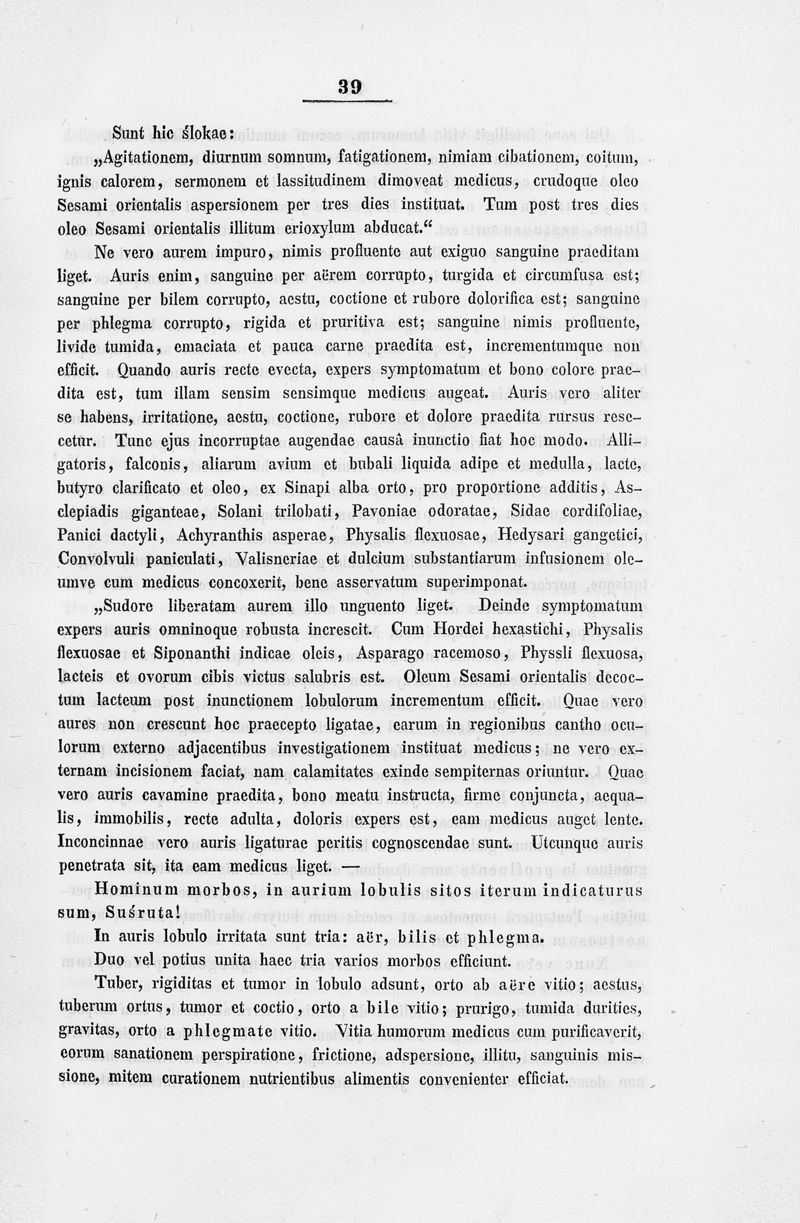 39

Sunt hic ślokae:

„Agitationem, diurnum somnum, fatigationem, nimiam cibationem, coitum, ignis calorem, sermonem et lassitudinem dimoveat medicus, crudoque oleo Sesami orientalis aspersionem per tres dies instituat. Tum post tres dies oleo Sesami orientalis illitum erioxylum abducat.“

Ne vero aurem impuro, nimis profluente aut exiguo sanguine praeditam liget. Auris enim, sanguine per aërem corrupto, turgida et circumfusa est; sanguine per bilem corrupto, aestu, coctione et rubore dolorifica est; sanguine per phlegma corrupto, rigida et pruritiva est; sanguine nimis profluente, livide tumida, emaciata et pauca carne praedita est, incrementumque non efficit. Quando auris recte evecta, expers symptomatum et bono colore praedita est, tum illam sensim sensimque medicus augeat. Auris vero aliter se habens, irritatione, aestu, coctione, rubore et dolore praedita rursus resecetur. Tunc ejus incorruptae augendae causâ inunctio fiat hoc modo. Alligatoris, falconis, aliarum avium et bubali liquida adipe et medulla, lacte, butyro clarificato et oleo, ex Sinapi alba orto, pro proportione additis, Asclepiadis giganteae, Solani trilobati, Pavoniae odoratae, Sidae cordifoliae, Panici dactyli, Achyranthis asperae, Physalis flexuosae, Hedysari gangetici, Convolvuli paniculati, Valisneriae et dulcium substantiarum infusionem oleumve cum medicus concoxerit, bene asservatum superimponat.

„Sudore liberatam aurem illo unguento liget. Deinde symptomatum expers auris omninoque robusta increscit. Cum Hordei hexastichi, Physalis flexuosae et Siponanthi indicae oleis, Asparago racemoso, Physsli flexuosa, lacteis et ovorum cibis victus salubris est. Oleum Sesami orientalis decoctum lacteum post inunctionem lobulorum incrementum efficit. Quae vero aures non crescunt hoc praecepto ligatae, earum in regionibus cantho oculorum externo adjacentibus investigationem instituat medicus; ne vero externam incisionem faciat, nam calamitates exinde sempiternas oriuntur. Quae vero auris cavamine praedita, bono meatu instructa, firme conjuncta, aequalis, immobilis, recte adulta, doloris expers est, eam medicus auget lente. Inconcinnae vero auris ligaturae peritis cognoscendae sunt. Utcunque auris penetrata sit, ita eam medicus liget. —

Hominum morbos, in aurium lobulis sitos iterum indicaturus sum, Suśruta!

In auris lobulo irritata sunt tria: aër, bilis et phlegma.

Duo vel potius unita haec tria varios morbos efficiunt.

Tuber, rigiditas et tumor in lobulo adsunt, orto ab aëre vitio; aestus, tuberum ortus, tumor et coctio, orto a bile vitio; prurigo, tumida durities, gravitas, orto a phlegmate vitio. Vitia humorum medicus cum purificaverit, eorum sanationem perspiratione, frictione, adspersione, illitu, sanguinis missione, mitem curationem nutrientibus alimentis convenienter efficiat.